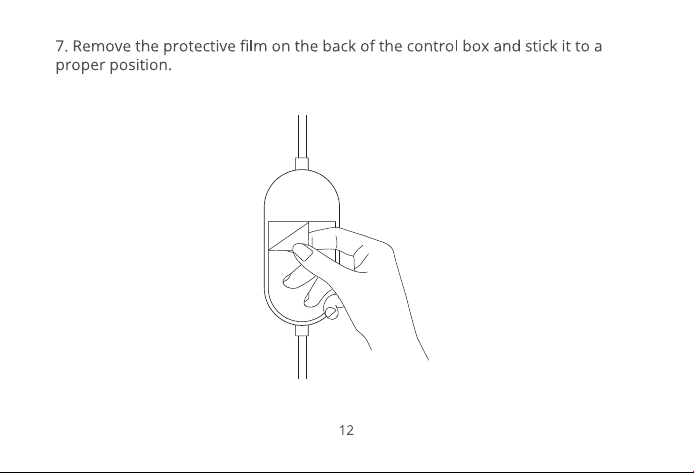 7. Remove the protective film on the back of the control box and stick it to a proper position.

12